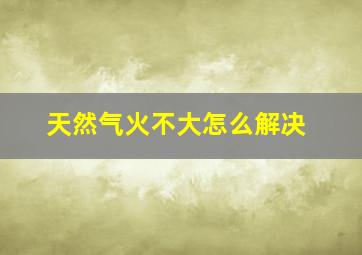 天然气火不大怎么解决